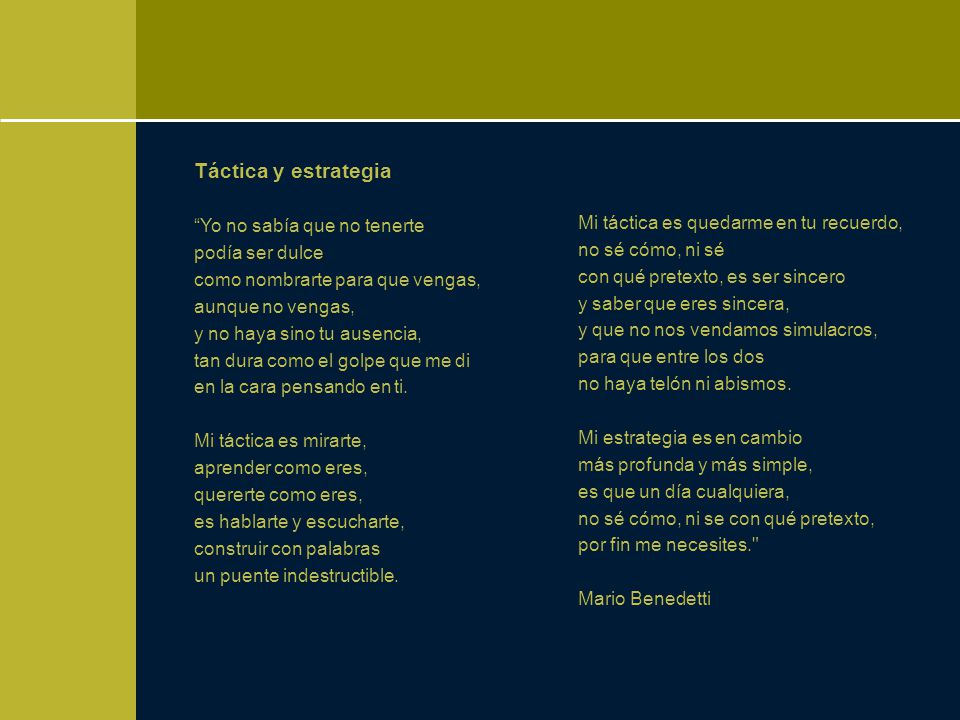 Táctica y estrategia

“Yo no sabía que no tenerte
podía ser dulce
como nombrarte para que vengas,
aunque no vengas,
y no haya sino tu ausencia,
tan dura como el golpe que me di
en la cara pensando en ti.

Mi táctica es mirarte,
aprender como eres,
quererte como eres,
es hablarte y escucharte,
construir con palabras
un puente indestructible.

Mi táctica es quedarme en tu recuerdo,
no sé cómo, ni sé
con qué pretexto, es ser sincero
y saber que eres sincera,
y que no nos vendamos simulacros,
para que entre los dos
no haya telón ni abismos.

Mi estrategia es en cambio
más profunda y más simple,
es que un día cualquiera,
no sé cómo, ni se con qué pretexto,
por fin me necesites."

Mario Benedetti